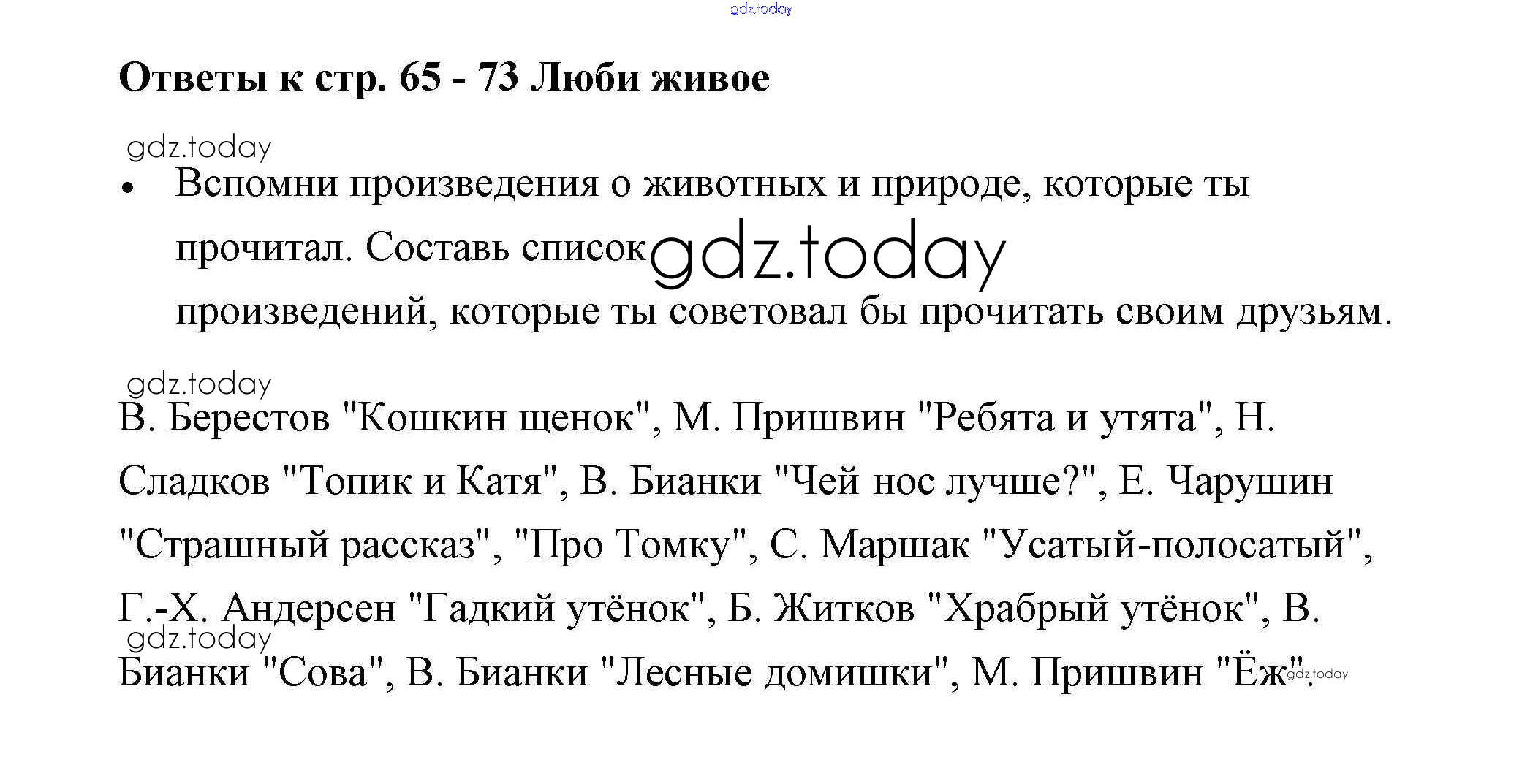 Ответы к стр. 65 - 73 Люби живое

• Вспомни произведения о животных и природе, которые ты прочитал. Составь список произведений, которые ты советовал бы прочитать своим друзьям.

В. Берестов "Кошкин щенок", М. Пришвин "Ребята и утята", Н. Сладков "Топик и Катя", В. Бианки "Чей нос лучше?", Е. Чарушин "Страшный рассказ", "Про Томку", С. Маршак "Усатый-полосатый", Г.-Х. Андерсен "Гадкий утёнок", Б. Житков "Храбрый утёнок", В. Бианки "Сова", В. Бианки "Лесные домишки", М. Пришвин "Ёж".

gdz.today